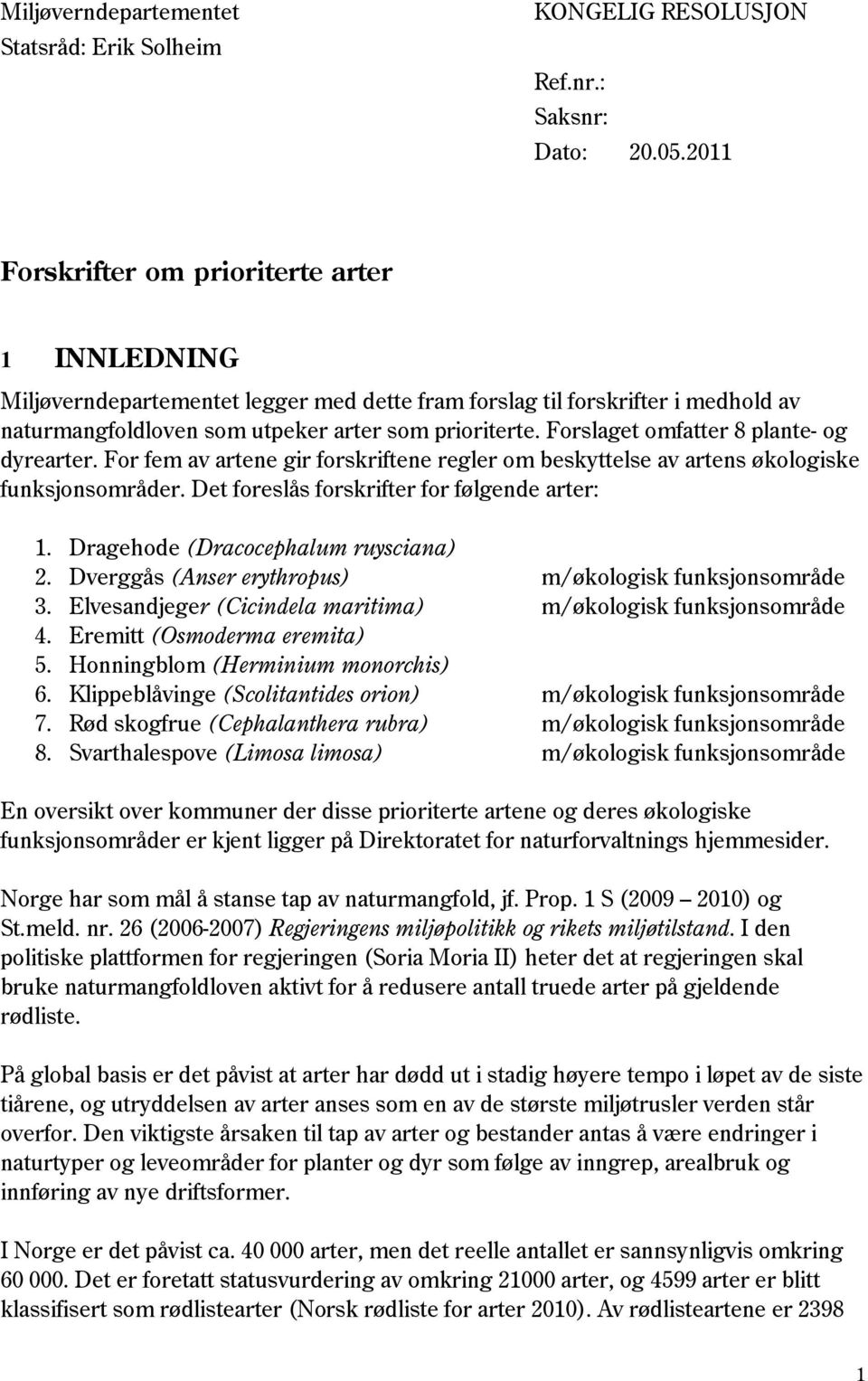 Miljøverndepartementet
Statsråd: Erik Solheim

KONGELIG RESOLUSJON

Ref.nr.:
Saksnr:
Dato: 20.05.2011

Forskrifter om prioriterte arter

1 INNLEDNING

Miljøverndepartementet legger med dette fram forslag til forskrifter i medhold av naturmangfoldloven som utpeker arter som prioriterte. Forslaget omfatter 8 plante- og dyrearter. For fem av artene gir forskriftene regler om beskyttelse av artens økologiske funksjonsområder. Det foreslås forskrifter for følgende arter:

1. Dragehode (Dracocephalum ruysciana)
2. Dverggås (Anser erythropus) m/økologisk funksjonsområde
3. Elvesandjeger (Cicindela maritima) m/økologisk funksjonsområde
4. Eremitt (Osmoderma eremita)
5. Honningblom (Herminium monorchis)
6. Klippeblåvinge (Scolitantides orion) m/økologisk funksjonsområde
7. Rød skogfrue (Cephalanthera rubra) m/økologisk funksjonsområde
8. Svarthalespove (Limosa limosa) m/økologisk funksjonsområde

En oversikt over kommuner der disse prioriterte artene og deres økologiske funksjonsområder er kjent ligger på Direktoratet for naturforvaltnings hjemmesider.

Norge har som mål å stanse tap av naturmangfold, jf. Prop. 1 S (2009 – 2010) og St.meld. nr. 26 (2006-2007) Regjeringens miljøpolitikk og rikets miljøtilstand. I den politiske plattformen for regjeringen (Soria Moria II) heter det at regjeringen skal bruke naturmangfoldloven aktivt for å redusere antall truede arter på gjeldende rødliste.

På global basis er det påvist at arter har dødd ut i stadig høyere tempo i løpet av de siste tiårene, og utryddelsen av arter anses som en av de største miljøtrusler verden står overfor. Den viktigste årsaken til tap av arter og bestander antas å være endringer i naturtyper og leveområder for planter og dyr som følge av inngrep, arealbruk og innføring av nye driftsformer.

I Norge er det påvist ca. 40 000 arter, men det reelle antallet er sannsynligvis omkring 60 000. Det er foretatt statusvurdering av omkring 21000 arter, og 4599 arter er blitt klassifisert som rødlistearter (Norsk rødliste for arter 2010). Av rødlisteartene er 2398

1